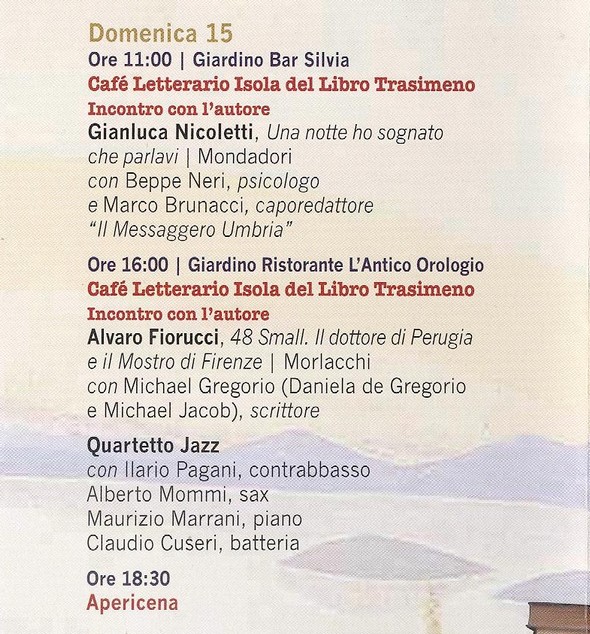 Domenica 15
Ore 11:00 | Giardino Bar Silvia
Café Letterario Isola del Libro Trasimeno
Incontro con l'autore
Gianluca Nicoletti, Una notte ho sognato che parlavi | Mondadori
con Beppe Neri, psicologo
e Marco Brunacci, caporedattore "Il Messaggero Umbria"

Ore 16:00 | Giardino Ristorante L'Antico Orologio
Café Letterario Isola del Libro Trasimeno
Incontro con l'autore
Alvaro Fiorucci, 48 Small. Il dottore di Perugia e il Mostro di Firenze | Morlacchi
con Michael Gregorio (Daniela de Gregorio e Michael Jacob), scrittore

Quartetto Jazz
con Ilario Pagani, contrabbasso
Alberto Mommi, sax
Maurizio Marrani, piano
Claudio Cuseri, batteria

Ore 18:30
Apericena